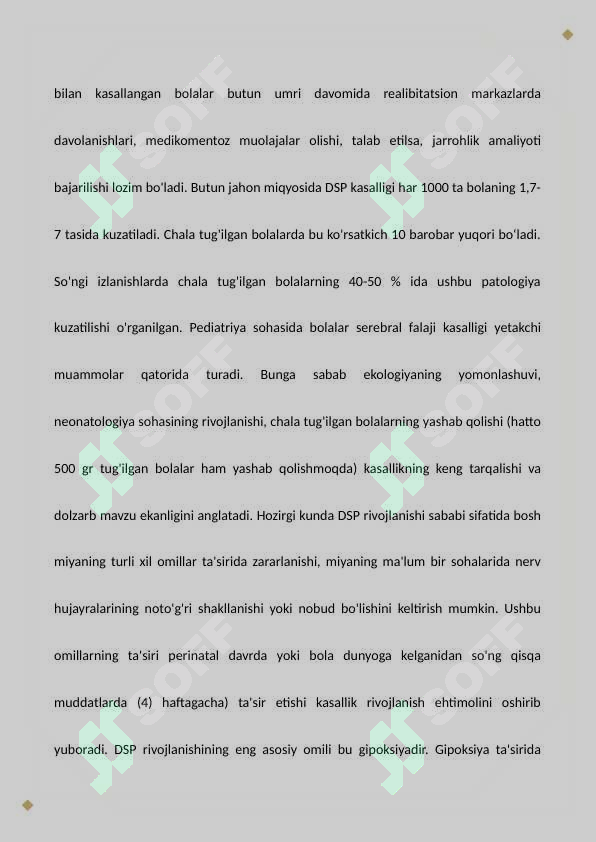 bilan kasallangan bolalar butun umri davomida realibitatsion markazlarda davolanishlari, medikomentoz muolajalar olishi, talab etilsa, jarrohlik amaliyoti bajarilishi lozim bo'ladi. Butun jahon miqyosida DSP kasalligi har 1000 ta bolaning 1,7-7 tasida kuzatiladi. Chala tug'ilgan bolalarda bu ko'rsatkich 10 barobar yuqori bo'ladi. So'ngi izlanishlarda chala tug'ilgan bolalarning 40-50 % ida ushbu patologiya kuzatilishi o'rganilgan. Pediatriya sohasida bolalar serebral falaji kasalligi yetakchi muammolar qatorida turadi. Bunga sabab ekologiyaning yomonlashuvi, neonatologiya sohasining rivojlanishi, chala tug'ilgan bolalarning yashab qolishi (hatto 500 gr tug'ilgan bolalar ham yashab qolishmoqda) kasallikning keng tarqalishi va dolzarb mavzu ekanligini anglatadi. Hozirgi kunda DSP rivojlanishi sababi sifatida bosh miyaning turli xil omillar ta'sirida zararlanishi, miyaning ma'lum bir sohalarida nerv hujayralarining noto'g'ri shakllanishi yoki nobud bo'lishini keltirish mumkin. Ushbu omillarning ta'siri perinatal davrda yoki bola dunyoga kelganidan so'ng qisqa muddatlarda (4) haftagacha) ta'sir etishi kasallik rivojlanish ehtimolini oshirib yuboradi. DSP rivojlanishining eng asosiy omili bu gipoksiyadir. Gipoksiya ta'sirida

SOFF